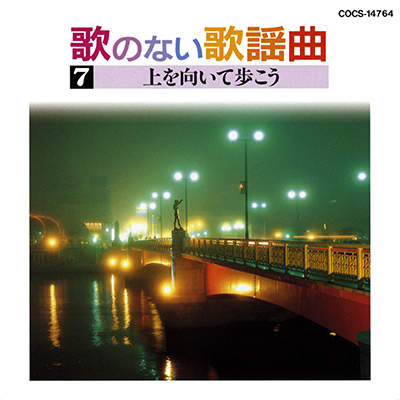 COCS-14764

歌のない歌謡曲

7 上を向いて歩こう